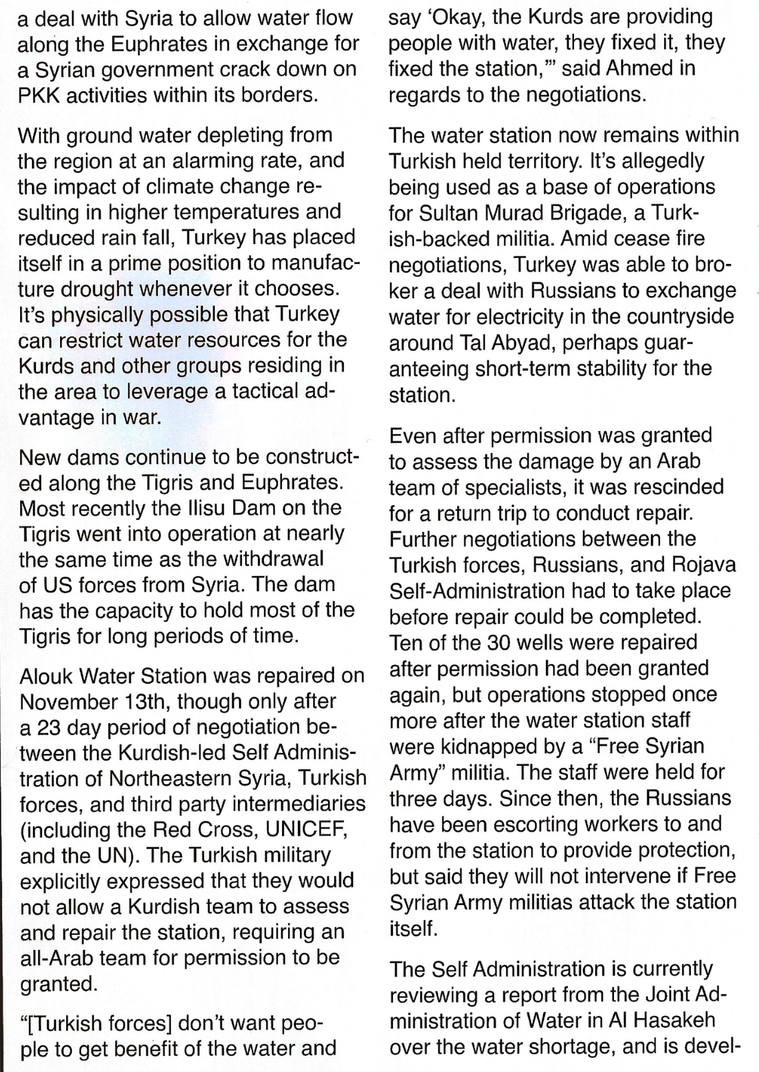 a deal with Syria to allow water flow along the Euphrates in exchange for a Syrian government crack down on PKK activities within its borders.

With ground water depleting from the region at an alarming rate, and the impact of climate change resulting in higher temperatures and reduced rain fall, Turkey has placed itself in a prime position to manufacture drought whenever it chooses. It's physically possible that Turkey can restrict water resources for the Kurds and other groups residing in the area to leverage a tactical advantage in war.

New dams continue to be constructed along the Tigris and Euphrates. Most recently the Ilisu Dam on the Tigris went into operation at nearly the same time as the withdrawal of US forces from Syria. The dam has the capacity to hold most of the Tigris for long periods of time.

Alouk Water Station was repaired on November 13th, though only after a 23 day period of negotiation between the Kurdish-led Self Administration of Northeastern Syria, Turkish forces, and third party intermediaries (including the Red Cross, UNICEF, and the UN). The Turkish military explicitly expressed that they would not allow a Kurdish team to assess and repair the station, requiring an all-Arab team for permission to be granted.

"[Turkish forces] don't want people to get benefit of the water and say 'Okay, the Kurds are providing people with water, they fixed it, they fixed the station,'" said Ahmed in regards to the negotiations.

The water station now remains within Turkish held territory. It's allegedly being used as a base of operations for Sultan Murad Brigade, a Turkish-backed militia. Amid cease fire negotiations, Turkey was able to broker a deal with Russians to exchange water for electricity in the countryside around Tal Abyad, perhaps guaranteeing short-term stability for the station.

Even after permission was granted to assess the damage by an Arab team of specialists, it was rescinded for a return trip to conduct repair. Further negotiations between the Turkish forces, Russians, and Rojava Self-Administration had to take place before repair could be completed. Ten of the 30 wells were repaired after permission had been granted again, but operations stopped once more after the water station staff were kidnapped by a "Free Syrian Army" militia. The staff were held for three days. Since then, the Russians have been escorting workers to and from the station to provide protection, but said they will not intervene if Free Syrian Army militias attack the station itself.

The Self Administration is currently reviewing a report from the Joint Administration of Water in Al Hasakeh over the water shortage, and is devel-